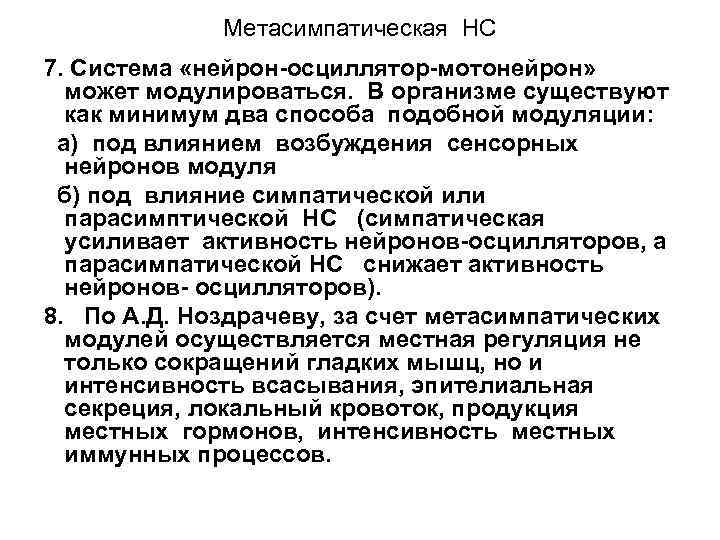 Метасимпатическая НС

7. Система «нейрон-осциллятор-мотонейрон» может модулироваться. В организме существуют как минимум два способа подобной модуляции:

а) под влиянием возбуждения сенсорных нейронов модуля

б) под влияние симпатической или парасимптической НС (симпатическая усиливает активность нейронов-осцилляторов, а парасимпатической НС снижает активность нейронов- осцилляторов).

8. По А.Д. Ноздрачеву, за счет метасимпатических модулей осуществляется местная регуляция не только сокращений гладких мышц, но и интенсивность всасывания, эпителиальная секреция, локальный кровоток, продукция местных гормонов, интенсивность местных иммунных процессов.